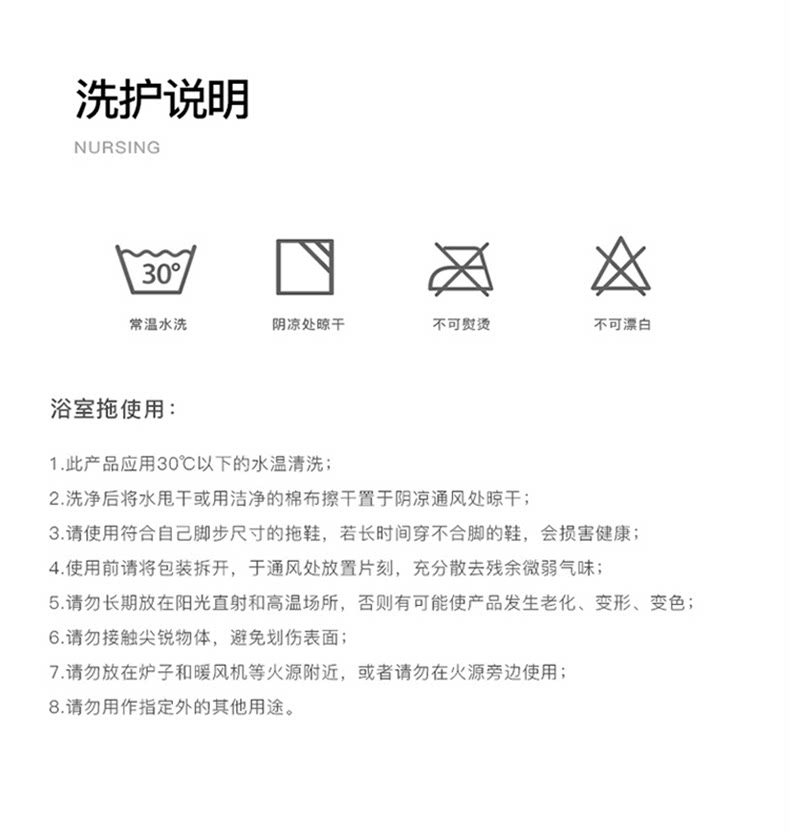 洗护说明
NURSING

30°
常温水洗

阴凉处晾干

不可熨烫

不可漂白

浴室拖使用：

1.此产品应用30℃以下的水温清洗；
2.洗净后将水甩干或用洁净的棉布擦干置于阴凉通风处晾干；
3.请使用符合自己脚步尺寸的拖鞋，若长时间穿不合脚的鞋，会损害健康；
4.使用前请将包装拆开，于通风处放置片刻，充分散去残余微弱气味；
5.请勿长期放在阳光直射和高温场所，否则有可能使产品发生老化、变形、变色；
6.请勿接触尖锐物体，避免划伤表面；
7.请勿放在炉子和暖风机等火源附近，或者请勿在火源旁边使用；
8.请勿用作指定外的其他用途。